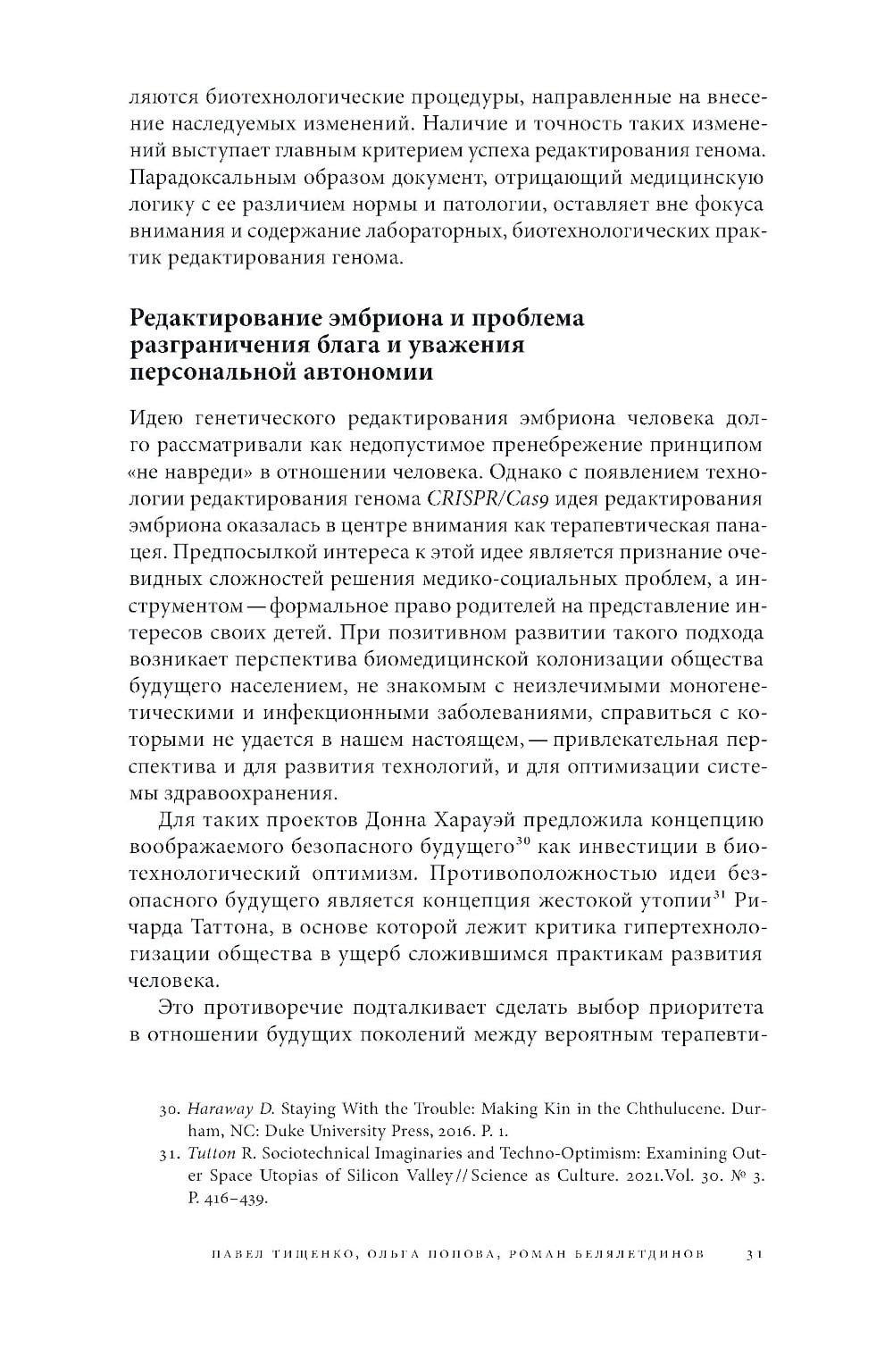 ляются биотехнологические процедуры, направленные на внесение наследуемых изменений. Наличие и точность таких изменений выступает главным критерием успеха редактирования генома. Парадоксальным образом документ, отрицающий медицинскую логику с ее различием нормы и патологии, оставляет вне фокуса внимания и содержание лабораторных, биотехнологических практик редактирования генома.

Редактирование эмбриона и проблема разграничения блага и уважения персональной автономии

Идею генетического редактирования эмбриона человека долго рассматривали как недопустимое пренебрежение принципом «не навреди» в отношении человека. Однако с появлением технологии редактирования генома CRISPR/Cas9 идея редактирования эмбриона оказалась в центре внимания как терапевтическая панацея. Предпосылкой интереса к этой идее является признание очевидных сложностей решения медико-социальных проблем, а инструментом — формальное право родителей на представление интересов своих детей. При позитивном развитии такого подхода возникает перспектива биомедицинской колонизации общества будущего населением, не знакомым с неизлечимыми моногенетическими и инфекционными заболеваниями, справиться с которыми не удается в нашем настоящем, — привлекательная перспектива и для развития технологий, и для оптимизации системы здравоохранения.

Для таких проектов Донна Харауэй предложила концепцию воображаемого безопасного будущего$^{30}$ как инвестиции в биотехнологический оптимизм. Противоположностью идеи безопасного будущего является концепция жестокой утопии$^{31}$ Ричарда Таттона, в основе которой лежит критика гипертехнологизации общества в ущерб сложившимся практикам развития человека.

Это противоречие подталкивает сделать выбор приоритета в отношении будущих поколений между вероятным терапевти-

30. Haraway D. Staying With the Trouble: Making Kin in the Chthulucene. Durham, NC: Duke University Press, 2016. P. 1.
31. Tutton R. Sociotechnical Imaginaries and Techno-Optimism: Examining Outer Space Utopias of Silicon Valley // Science as Culture. 2021.Vol. 30. № 3. P. 416–439.

ПАВЕЛ ТИЩЕНКО, ОЛЬГА ПОПОВА, РОМАН БЕЛЯЛЕТДИНОВ 31